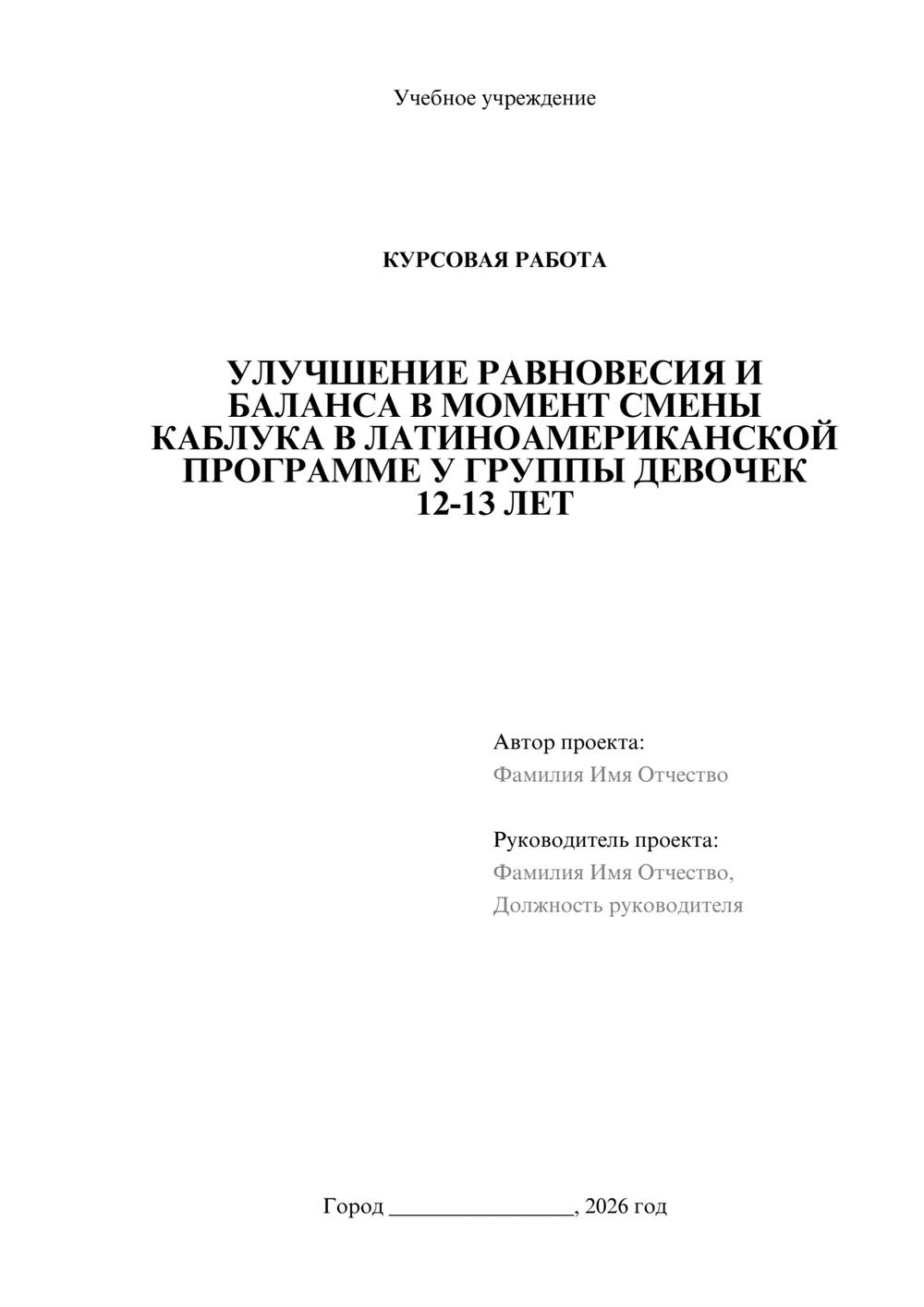 Учебное учреждение

КУРСОВАЯ РАБОТА

УЛУЧШЕНИЕ РАВНОВЕСИЯ И БАЛАНСА В МОМЕНТ СМЕНЫ КАБЛУКА В ЛАТИНОАМЕРИКАНСКОЙ ПРОГРАММЕ У ГРУППЫ ДЕВОЧЕК 12-13 ЛЕТ

Автор проекта:
Фамилия Имя Отчество

Руководитель проекта:
Фамилия Имя Отчество,
Должность руководителя

Город ________________, 2026 год